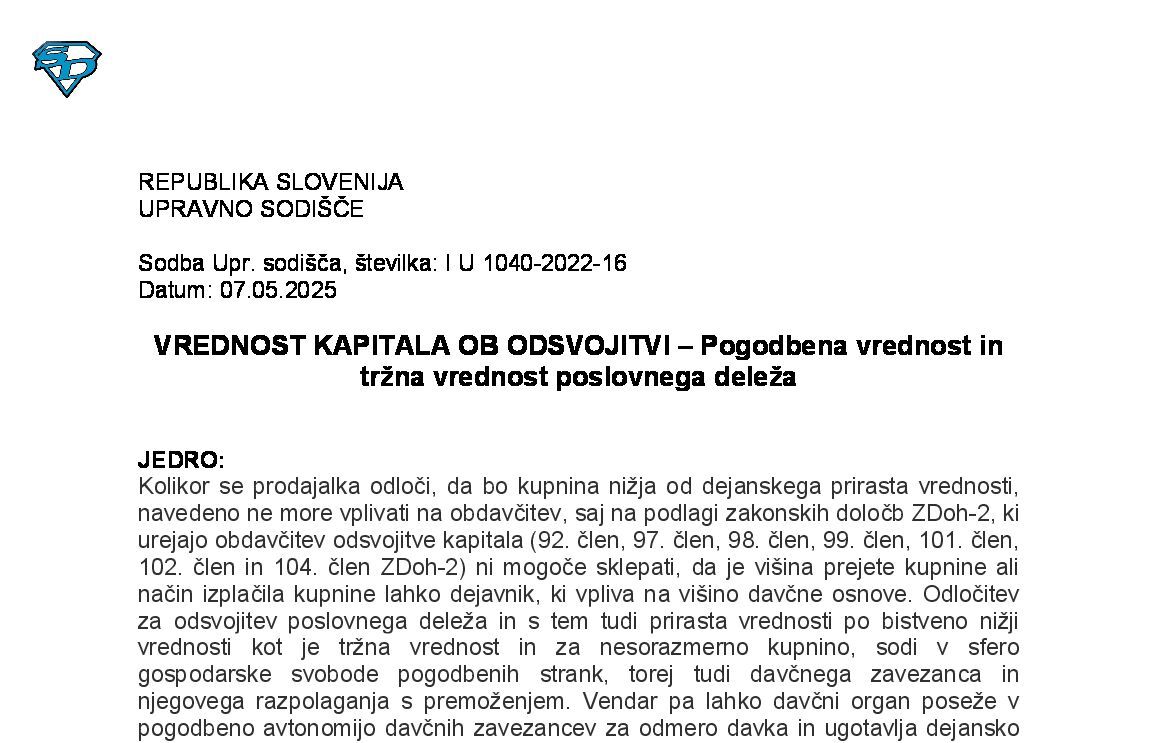 REPUBLIKA SLOVENIJA
UPRAVNO SODIŠČE

Sodba Upr. sodišča, številka: I U 1040-2022-16
Datum: 07.05.2025

VREDNOST KAPITALA OB ODSVOJITVI – Pogodbena vrednost in tržna vrednost poslovnega deleža

JEDRO:
Kolikor se prodajalka odloči, da bo kupnina nižja od dejanskega prirasta vrednosti, navedeno ne more vplivati na obdavčitev, saj na podlagi zakonskih določb ZDoh-2, ki urejajo obdavčitev odsvojitve kapitala (92. člen, 97. člen, 98. člen, 99. člen, 101. člen, 102. člen in 104. člen ZDoh-2) ni mogoče sklepati, da je višina prejete kupnine ali način izplačila kupnine lahko dejavnik, ki vpliva na višino davčne osnove. Odločitev za odsvojitev poslovnega deleža in s tem tudi prirasta vrednosti po bistveno nižji vrednosti kot je tržna vrednost in za nesorazmerno kupnino, sodi v sfero gospodarske svobode pogodbenih strank, torej tudi davčnega zavezanca in njegovega razpolaganja s premoženjem. Vendar pa lahko davčni organ poseže v pogodbeno avtonomijo davčnih zavezancev za odmero davka in ugotavlja dejansko